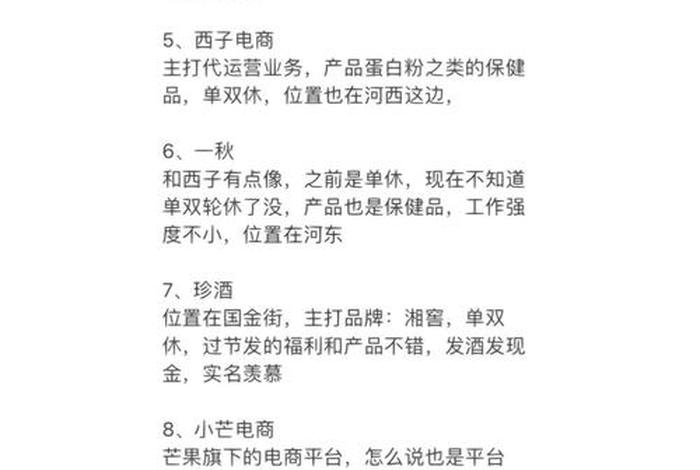 5、西子电商
主打代运营业务，产品蛋白粉之类的保健品，单双休，位置也在河西这边，

6、一秋
和西子有点像，之前是单休，现在不知道单双轮休了没，产品也是保健品，工作强度不小，位置在河东

7、珍酒
位置在国金街，主打品牌：湘窖，单双休，过节发的福利和产品不错，发酒发现金，实名羡慕

8、小芒电商
芒果旗下的电商平台，怎么说也是平台